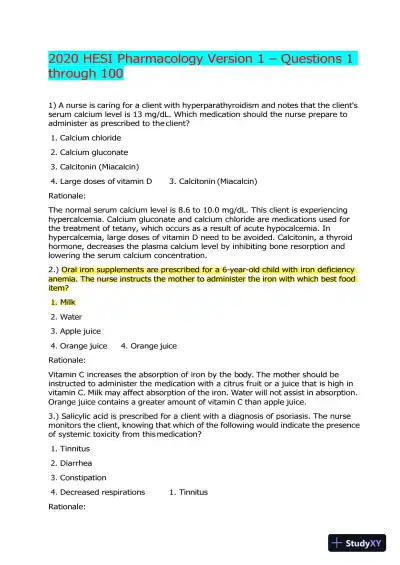 2020 HESI Pharmacology Version 1 – Questions 1 through 100

1) A nurse is caring for a client with hyperparathyroidism and notes that the client's serum calcium level is 13 mg/dL. Which medication should the nurse prepare to administer as prescribed to the client?

1. Calcium chloride

2. Calcium gluconate

3. Calcitonin (Miacalcin)

4. Large doses of vitamin D 3. Calcitonin (Miacalcin)

Rationale:

The normal serum calcium level is 8.6 to 10.0 mg/dL. This client is experiencing hypercalcemia. Calcium gluconate and calcium chloride are medications used for the treatment of tetany, which occurs as a result of acute hypocalcemia. In hypercalcemia, large doses of vitamin D need to be avoided. Calcitonin, a thyroid hormone, decreases the plasma calcium level by inhibiting bone resorption and lowering the serum calcium concentration.

2.) Oral iron supplements are prescribed for a 6-year-old child with iron deficiency anemia. The nurse instructs the mother to administer the iron with which best food item?

1. Milk

2. Water

3. Apple juice

4. Orange juice 4. Orange juice

Rationale:

Vitamin C increases the absorption of iron by the body. The mother should be instructed to administer the medication with a citrus fruit or a juice that is high in vitamin C. Milk may affect absorption of the iron. Water will not assist in absorption. Orange juice contains a greater amount of vitamin C than apple juice.

3.) Salicylic acid is prescribed for a client with a diagnosis of psoriasis. The nurse monitors the client, knowing that which of the following would indicate the presence of systemic toxicity from this medication?

1. Tinnitus

2. Diarrhea

3. Constipation

4. Decreased respirations 1. Tinnitus

Rationale:

StudyXY